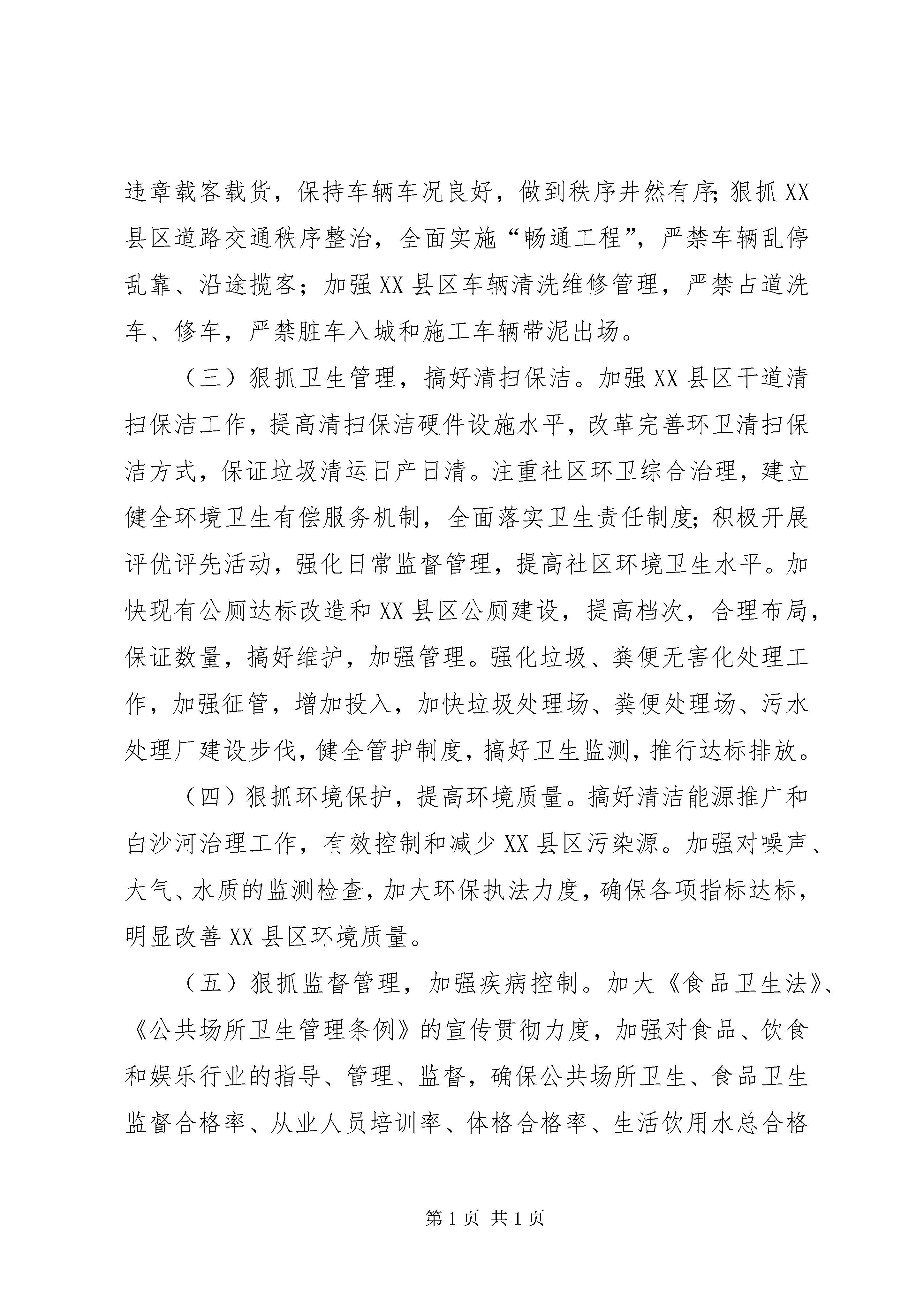 违章载客载货，保持车辆车况良好，做到秩序井然有序;狠抓XX县区道路交通秩序整治，全面实施“畅通工程”，严禁车辆乱停乱靠、沿途揽客；加强XX县区车辆清洗维修管理，严禁占道洗车、修车，严禁脏车入城和施工车辆带泥出场。

（三）狠抓卫生管理，搞好清扫保洁。加强XX县区干道清扫保洁工作，提高清扫保洁硬件设施水平，改革完善环卫清扫保洁方式，保证垃圾清运日产日清。注重社区环卫综合治理，建立健全环境卫生有偿服务机制，全面落实卫生责任制度;积极开展评优评先活动，强化日常监督管理，提高社区环境卫生水平。加快现有公厕达标改造和XX县区公厕建设，提高档次，合理布局，保证数量，搞好维护，加强管理。强化垃圾、粪便无害化处理工作，加强征管，增加投入，加快垃圾处理场、粪便处理场、污水处理厂建设步伐，健全管护制度，搞好卫生监测，推行达标排放。

（四）狠抓环境保护，提高环境质量。搞好清洁能源推广和白沙河治理工作，有效控制和减少XX县区污染源。加强对噪声、大气、水质的监测检查，加大环保执法力度，确保各项指标达标，明显改善XX县区环境质量。

（五）狠抓监督管理，加强疾病控制。加大《食品卫生法》、《公共场所卫生管理条例》的宣传贯彻力度，加强对食品、饮食和娱乐行业的指导、管理、监督，确保公共场所卫生、食品卫生监督合格率、从业人员培训率、体格合格率、生活饮用水总合格

第1页 共1页